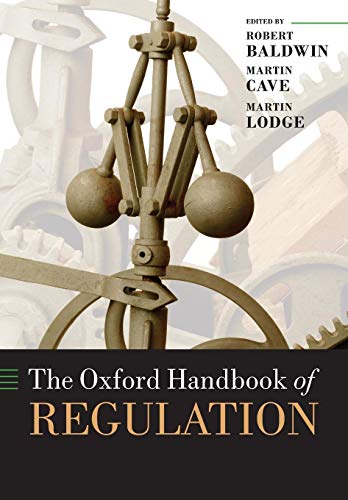 EDITED BY
ROBERT
BALDWIN
MARTIN
CAVE
MARTIN
LODGE

The Oxford Handbook of
REGULATION